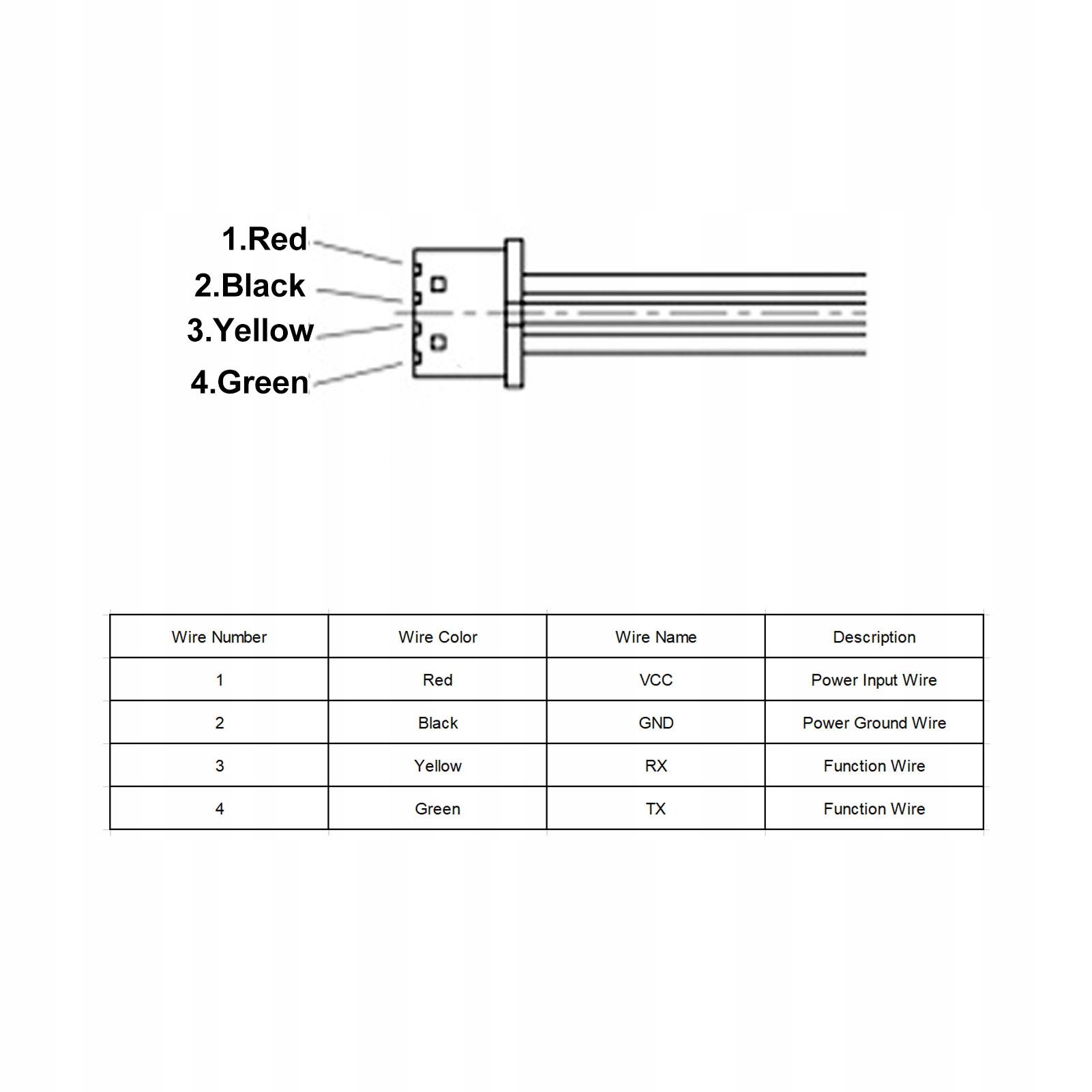 1.Red
2.Black
3.Yellow
4.Green

| Wire Number | Wire Color | Wire Name | Description |
|---|---|---|---|
| 1 | Red | VCC | Power Input Wire |
| 2 | Black | GND | Power Ground Wire |
| 3 | Yellow | RX | Function Wire |
| 4 | Green | TX | Function Wire |